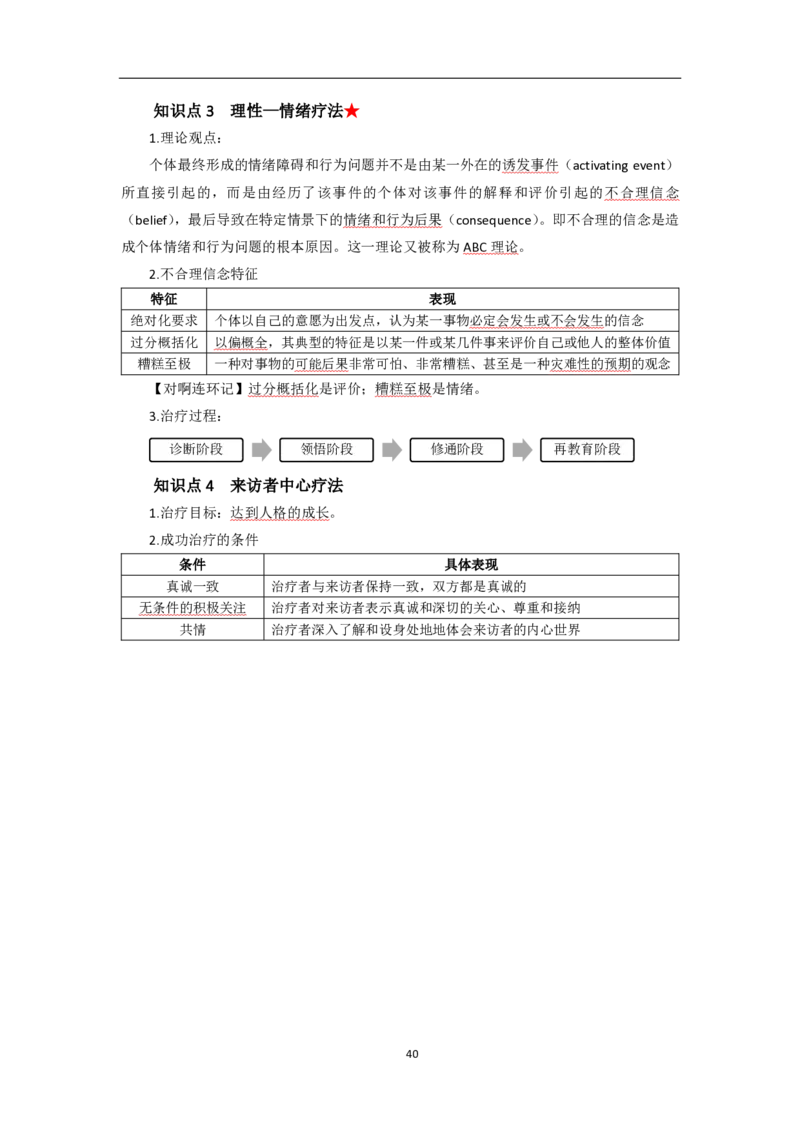 知识点 3　理性—情绪疗法★

1.理论观点：

个体最终形成的情绪障碍和行为问题并不是由某一外在的诱发事件（activating event）所直接引起的，而是由经历了该事件的个体对该事件的解释和评价引起的不合理信念（belief），最后导致在特定情景下的情绪和行为后果（consequence）。即不合理的信念是造成个体情绪和行为问题的根本原因。这一理论又被称为 ABC 理论。

2.不合理信念特征

| 特征 | 表现 |
|---|---|
| 绝对化要求 | 个体以自己的意愿为出发点，认为某一事物必定会发生或不会发生的信念 |
| 过分概括化 | 以偏概全，其典型的特征是以某一件或某几件事来评价自己或他人的整体价值 |
| 糟糕至极 | 一种对事物的可能后果非常可怕、非常糟糕、甚至是一种灾难性的预期的观念 |

【对啊连环记】过分概括化是评价；糟糕至极是情绪。

3.治疗过程：

诊断阶段　领悟阶段　修通阶段　再教育阶段

知识点 4　来访者中心疗法

1.治疗目标：达到人格的成长。

2.成功治疗的条件

| 条件 | 具体表现 |
|---|---|
| 真诚一致 | 治疗者与来访者保持一致，双方都是真诚的 |
| 无条件的积极关注 | 治疗者对来访者表示真诚和深切的关心、尊重和接纳 |
| 共情 | 治疗者深入了解和设身处地地体会来访者的内心世界 |

40